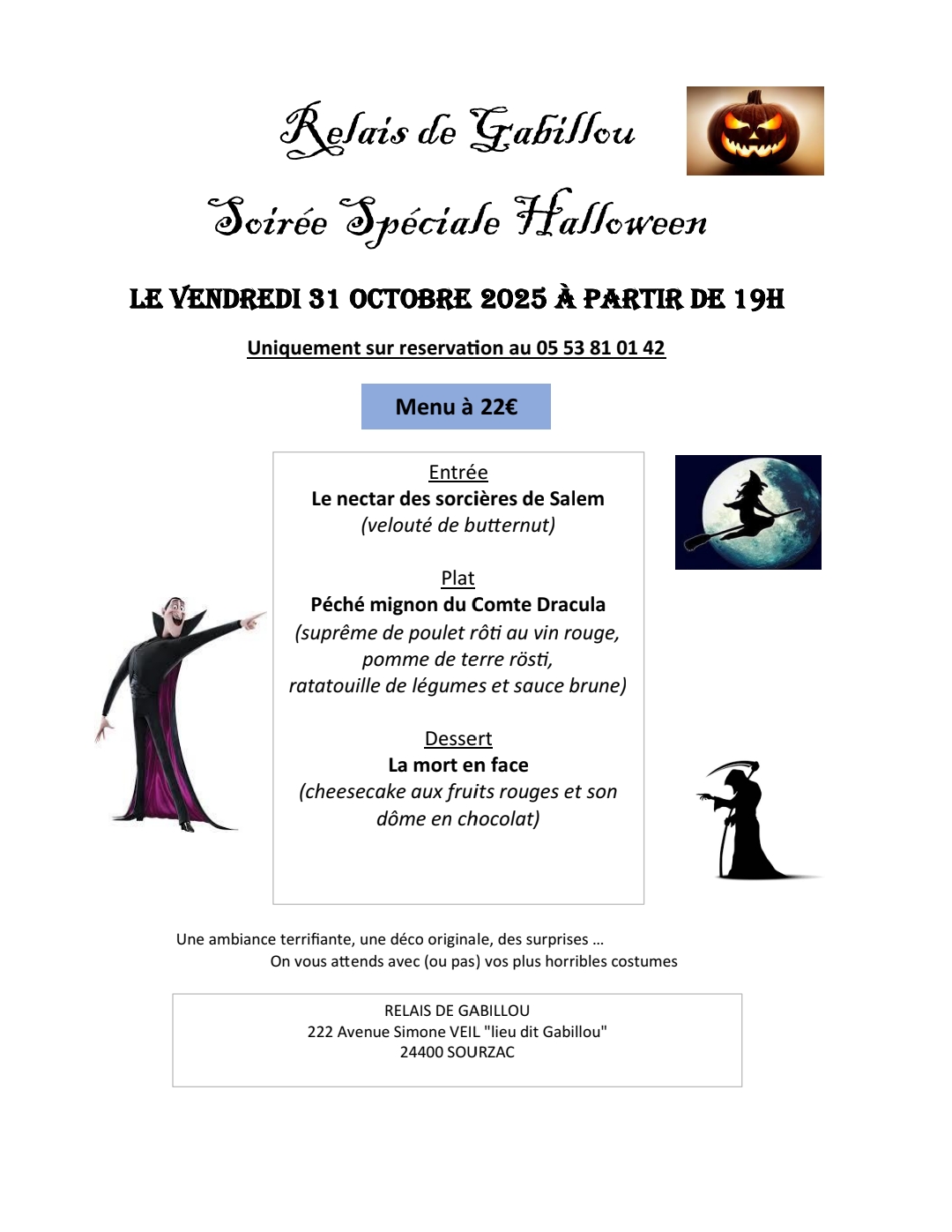 Relais de Gabillou

Soirée Spéciale Halloween

LE VENDREDI 31 OCTOBRE 2025 À PARTIR DE 19H

Uniquement sur reservation au 05 53 81 01 42

Menu à 22€

Entrée
Le nectar des sorcières de Salem
(velouté de butternut)

Plat
Péché mignon du Comte Dracula
(suprême de poulet rôti au vin rouge, pomme de terre rösti, ratatouille de légumes et sauce brune)

Dessert
La mort en face
(cheesecake aux fruits rouges et son dôme en chocolat)

Une ambiance terrifiante, une déco originale, des surprises …
On vous attends avec (ou pas) vos plus horribles costumes

RELAIS DE GABILLOU
222 Avenue Simone VEIL "lieu dit Gabillou"
24400 SOURZAC